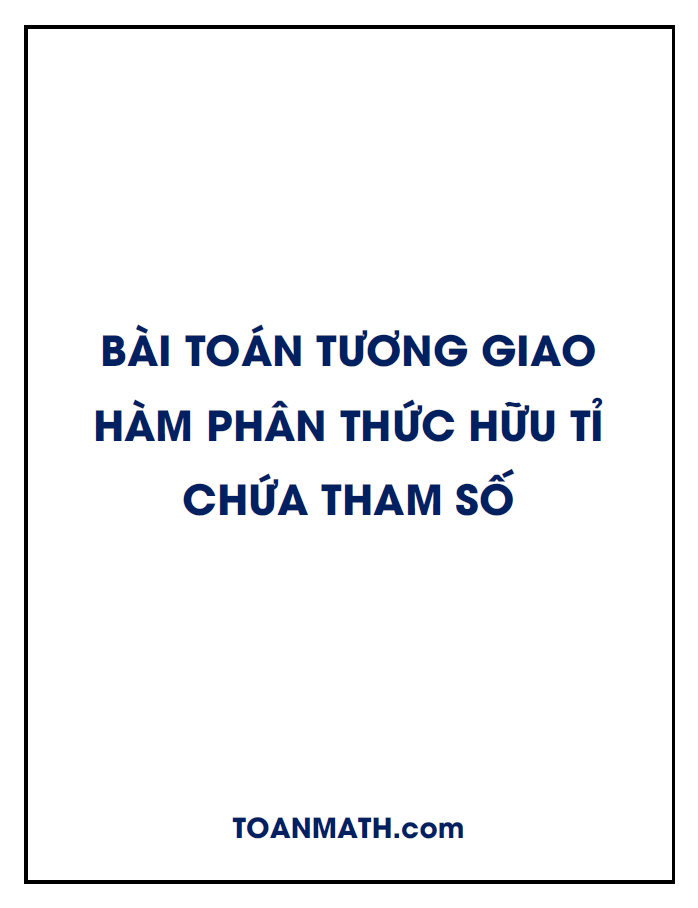 BÀI TOÁN TƯƠNG GIAO HÀM PHÂN THỨC HỮU TỈ CHỨA THAM SỐ

TOANMATH.com